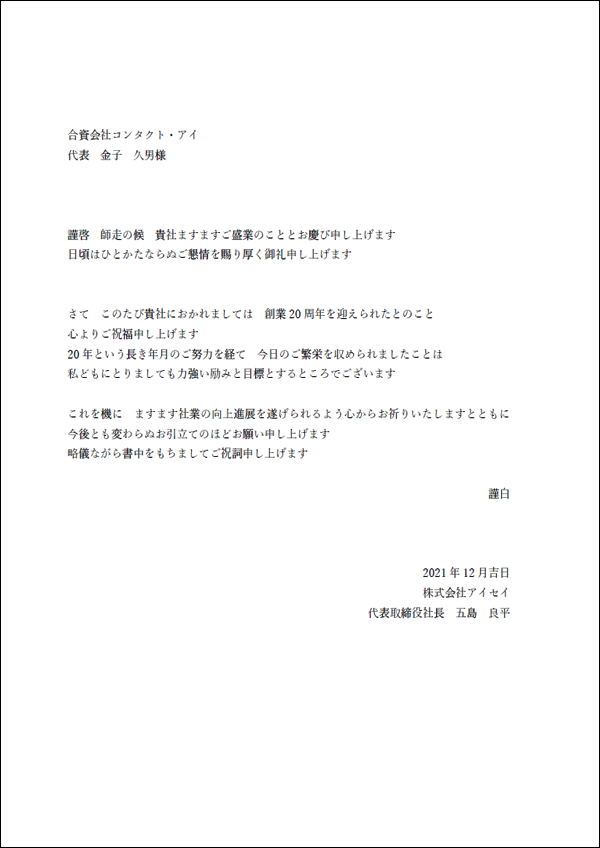 合資会社コンタクト・アイ
代表　金子　久男様

謹啓　師走の候　貴社ますますご盛業のこととお慶び申し上げます
日頃はひとかたならぬご懇情を賜り厚く御礼申し上げます

さて　このたび貴社におかれましては　創業20周年を迎えられたとのこと
心よりご祝福申し上げます
20年という長き年月のご努力を経て　今日のご繁栄を収められましたことは
私どもにとりましても力強い励みと目標とするところでございます

これを機に　ますます社業の向上進展を遂げられるよう心からお祈りいたしますとともに
今後とも変わらぬお引立てのほどお願い申し上げます
略儀ながら書中をもちましてご祝詞申し上げます

謹白

2021年12月吉日
株式会社アイセイ
代表取締役社長　五島　良平